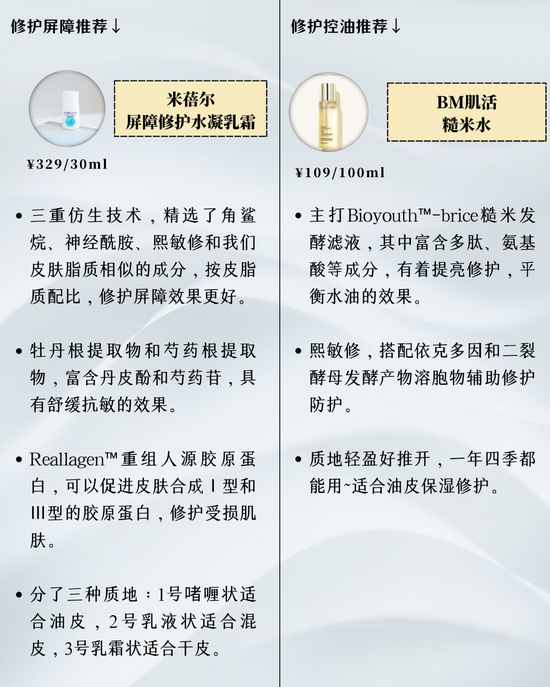 修护屏障推荐↓

米蓓尔
屏障修护水凝乳霜

¥329/30ml

• 三重仿生技术，精选了角鲨烷、神经酰胺、熙敏修和我们皮肤脂质相似的成分，按皮脂质配比，修护屏障效果更好。

• 牡丹根提取物和芍药根提取物，富含丹皮酚和芍药苷，具有舒缓抗敏的效果。

• Reallagen™重组人源胶原蛋白，可以促进皮肤合成Ⅰ型和Ⅲ型的胶原蛋白，修护受损肌肤。

• 分了三种质地：1号啫喱状适合油皮，2号乳液状适合混皮，3号乳霜状适合干皮。

修护控油推荐↓

BM肌活
糙米水

¥109/100ml

• 主打Bioyouth™-brice糙米发酵滤液，其中富含多肽、氨基酸等成分，有着提亮修护，平衡水油的效果。

• 熙敏修，搭配依克多因和二裂酵母发酵产物溶胞物辅助修护防护。

• 质地轻盈好推开，一年四季都能用~适合油皮保湿修护。